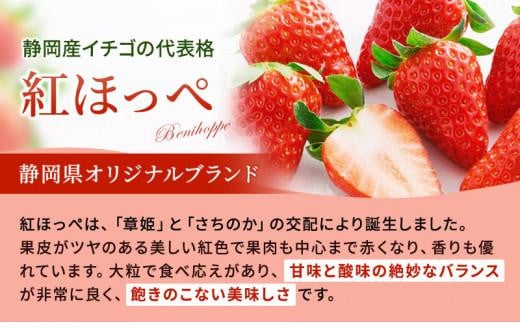 静岡産イチゴの代表格

紅ほっぺ

Benihoppe

静岡県オリジナルブランド

紅ほっぺは、「章姫」と「さちのか」の交配により誕生しました。果皮がツヤのある美しい紅色で果肉も中心まで赤くなり、香りも優れています。大粒で食べ応えがあり、甘味と酸味の絶妙なバランスが非常に良く、飽きのこない美味しさです。